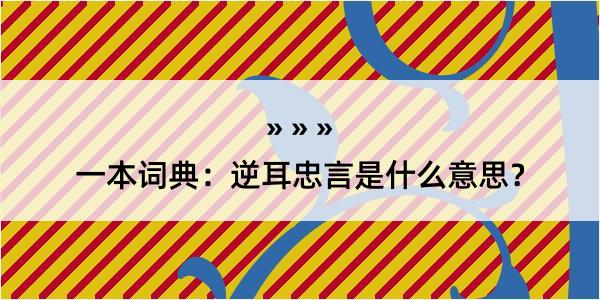 » » »

一本词典：逆耳忠言是什么意思？